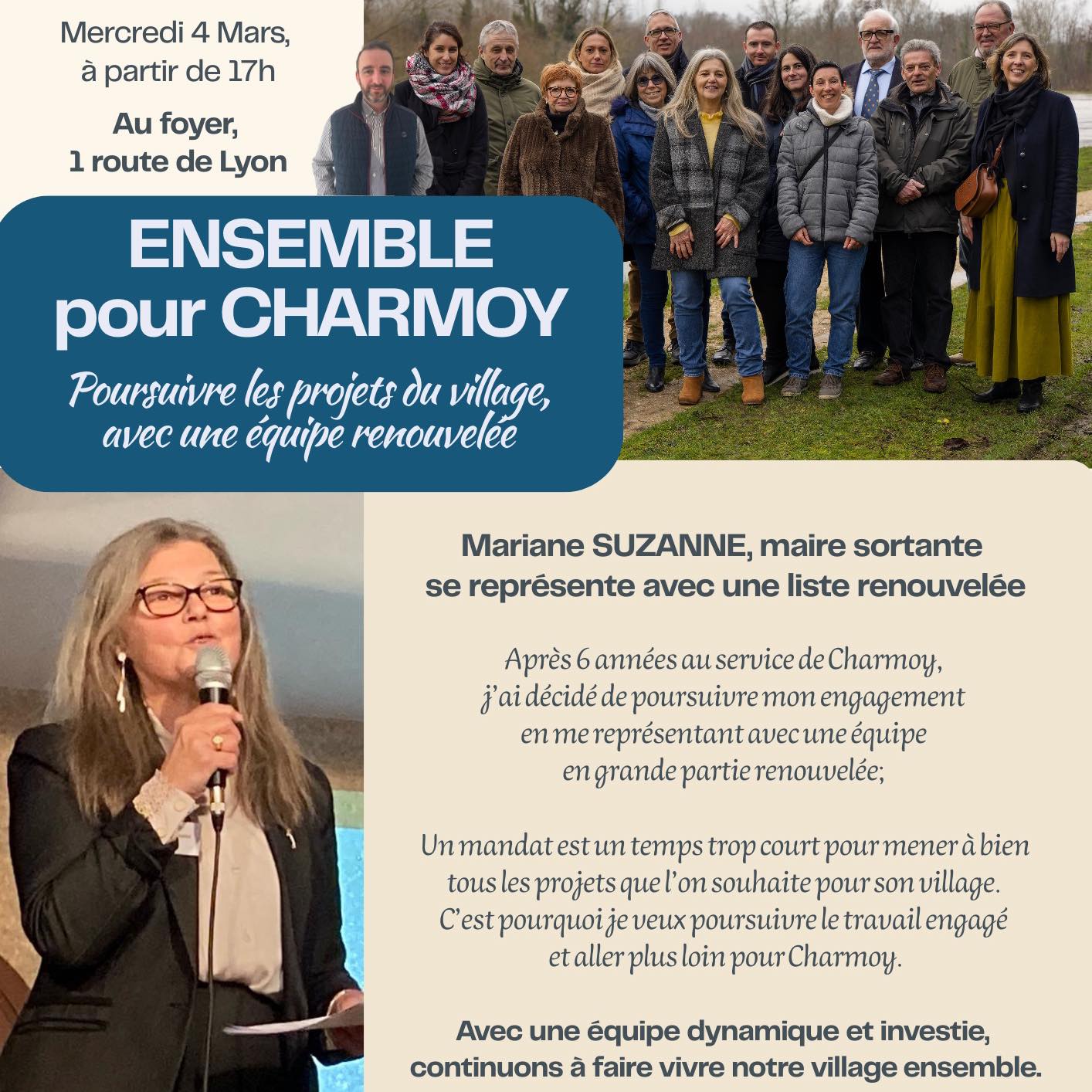 Mercredi 4 Mars,
à partir de 17h

Au foyer,
1 route de Lyon

ENSEMBLE
pour CHARMOY

Poursuivre les projets du village,
avec une équipe renouvelée

Mariane SUZANNE, maire sortante
se représente avec une liste renouvelée

Après 6 années au service de Charmoy, j'ai décidé de poursuivre mon engagement en me représentant avec une équipe en grande partie renouvelée;

Un mandat est un temps trop court pour mener à bien tous les projets que l'on souhaite pour son village. C'est pourquoi je veux poursuivre le travail engagé et aller plus loin pour Charmoy.

Avec une équipe dynamique et investie,
continuons à faire vivre notre village ensemble.